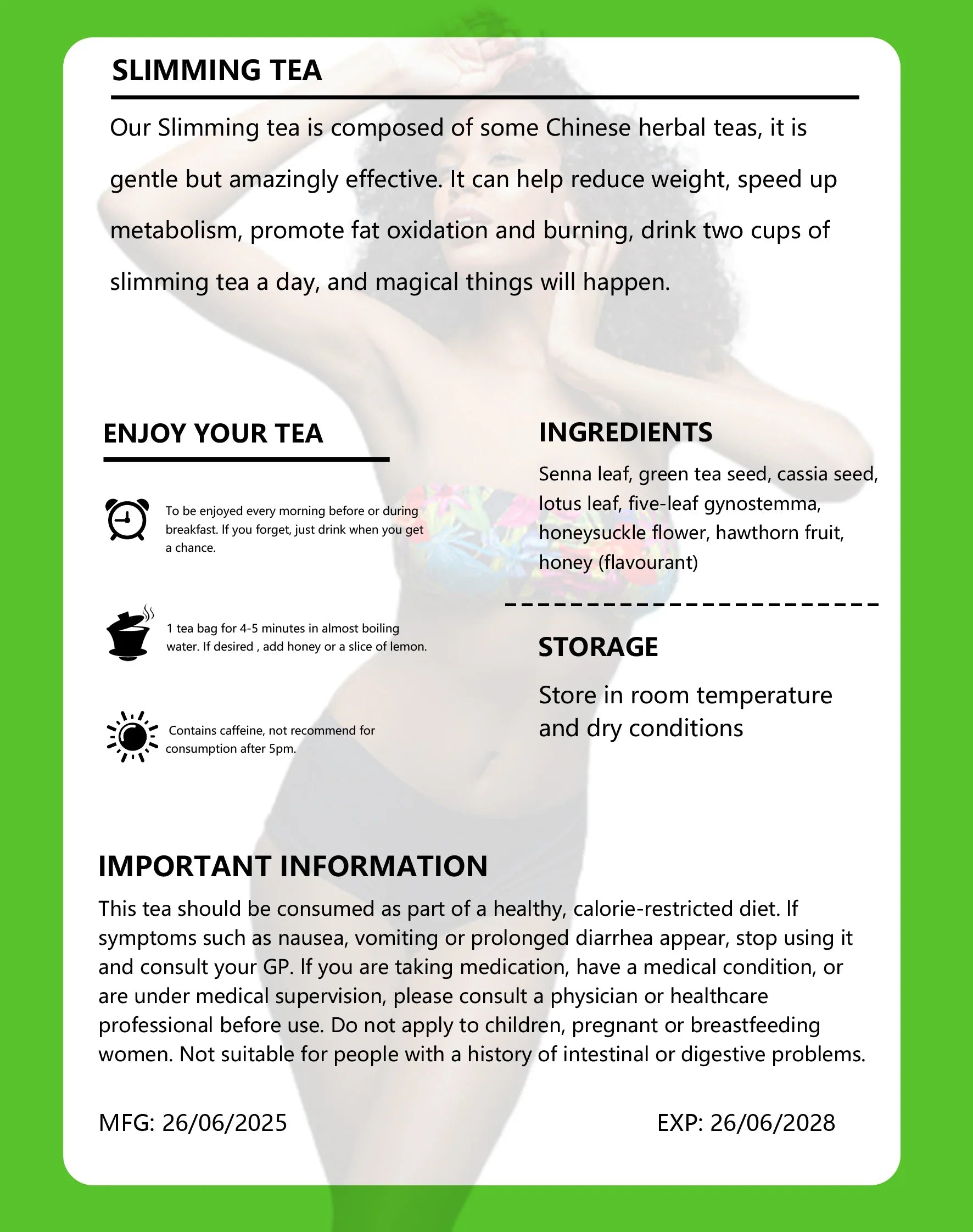 SLIMMING TEA

Our Slimming tea is composed of some Chinese herbal teas, it is gentle but amazingly effective. It can help reduce weight, speed up metabolism, promote fat oxidation and burning, drink two cups of slimming tea a day, and magical things will happen.

ENJOY YOUR TEA

To be enjoyed every morning before or during breakfast. If you forget, just drink when you get a chance.

1 tea bag for 4-5 minutes in almost boiling water. If desired , add honey or a slice of lemon.

Contains caffeine, not recommend for consumption after 5pm.

INGREDIENTS

Senna leaf, green tea seed, cassia seed, lotus leaf, five-leaf gynostemma, honeysuckle flower, hawthorn fruit, honey (flavourant)

STORAGE

Store in room temperature and dry conditions

IMPORTANT INFORMATION

This tea should be consumed as part of a healthy, calorie-restricted diet. If symptoms such as nausea, vomiting or prolonged diarrhea appear, stop using it and consult your GP. If you are taking medication, have a medical condition, or are under medical supervision, please consult a physician or healthcare professional before use. Do not apply to children, pregnant or breastfeeding women. Not suitable for people with a history of intestinal or digestive problems.

MFG: 26/06/2025

EXP: 26/06/2028